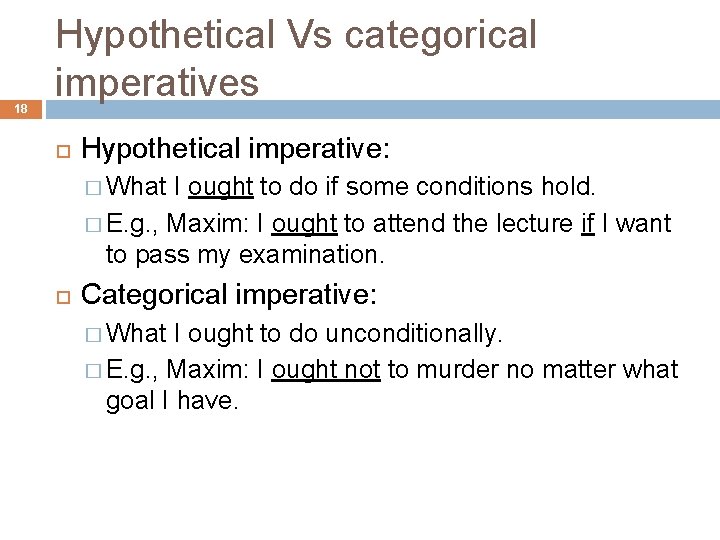 Hypothetical Vs categorical imperatives

18

Hypothetical imperative:

What I ought to do if some conditions hold.

E.g., Maxim: I ought to attend the lecture if I want to pass my examination.

Categorical imperative:

What I ought to do unconditionally.

E.g., Maxim: I ought not to murder no matter what goal I have.